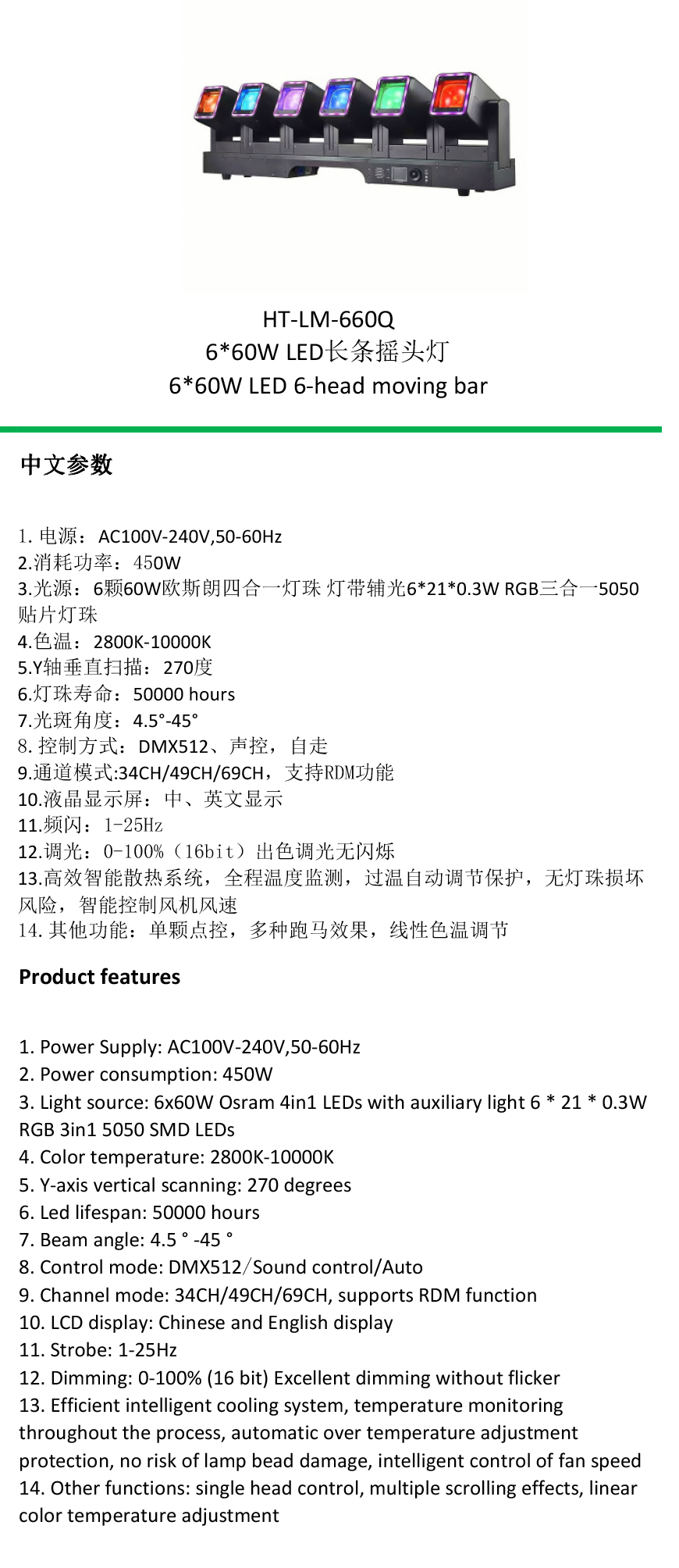 HT-LM-660Q
6*60W LED长条摇头灯
6*60W LED 6-head moving bar

中文参数

1. 电源：AC100V-240V,50-60Hz
2.消耗功率：450W
3.光源：6颗60W欧斯朗四合一灯珠 灯带辅光6*21*0.3W RGB三合一5050贴片灯珠
4.色温：2800K-10000K
5.Y轴垂直扫描：270度
6.灯珠寿命：50000 hours
7.光斑角度：4.5°-45°
8. 控制方式：DMX512、声控，自走
9.通道模式:34CH/49CH/69CH，支持RDM功能
10.液晶显示屏：中、英文显示
11.频闪：1-25Hz
12.调光：0-100%（16bit）出色调光无闪烁
13.高效智能散热系统，全程温度监测，过温自动调节保护，无灯珠损坏风险，智能控制风机风速
14. 其他功能：单颗点控，多种跑马效果，线性色温调节

Product features

1. Power Supply: AC100V-240V,50-60Hz
2. Power consumption: 450W
3. Light source: 6x60W Osram 4in1 LEDs with auxiliary light 6 * 21 * 0.3W RGB 3in1 5050 SMD LEDs
4. Color temperature: 2800K-10000K
5. Y-axis vertical scanning: 270 degrees
6. Led lifespan: 50000 hours
7. Beam angle: 4.5 ° -45 °
8. Control mode: DMX512/Sound control/Auto
9. Channel mode: 34CH/49CH/69CH, supports RDM function
10. LCD display: Chinese and English display
11. Strobe: 1-25Hz
12. Dimming: 0-100% (16 bit) Excellent dimming without flicker
13. Efficient intelligent cooling system, temperature monitoring throughout the process, automatic over temperature adjustment protection, no risk of lamp bead damage, intelligent control of fan speed
14. Other functions: single head control, multiple scrolling effects, linear color temperature adjustment